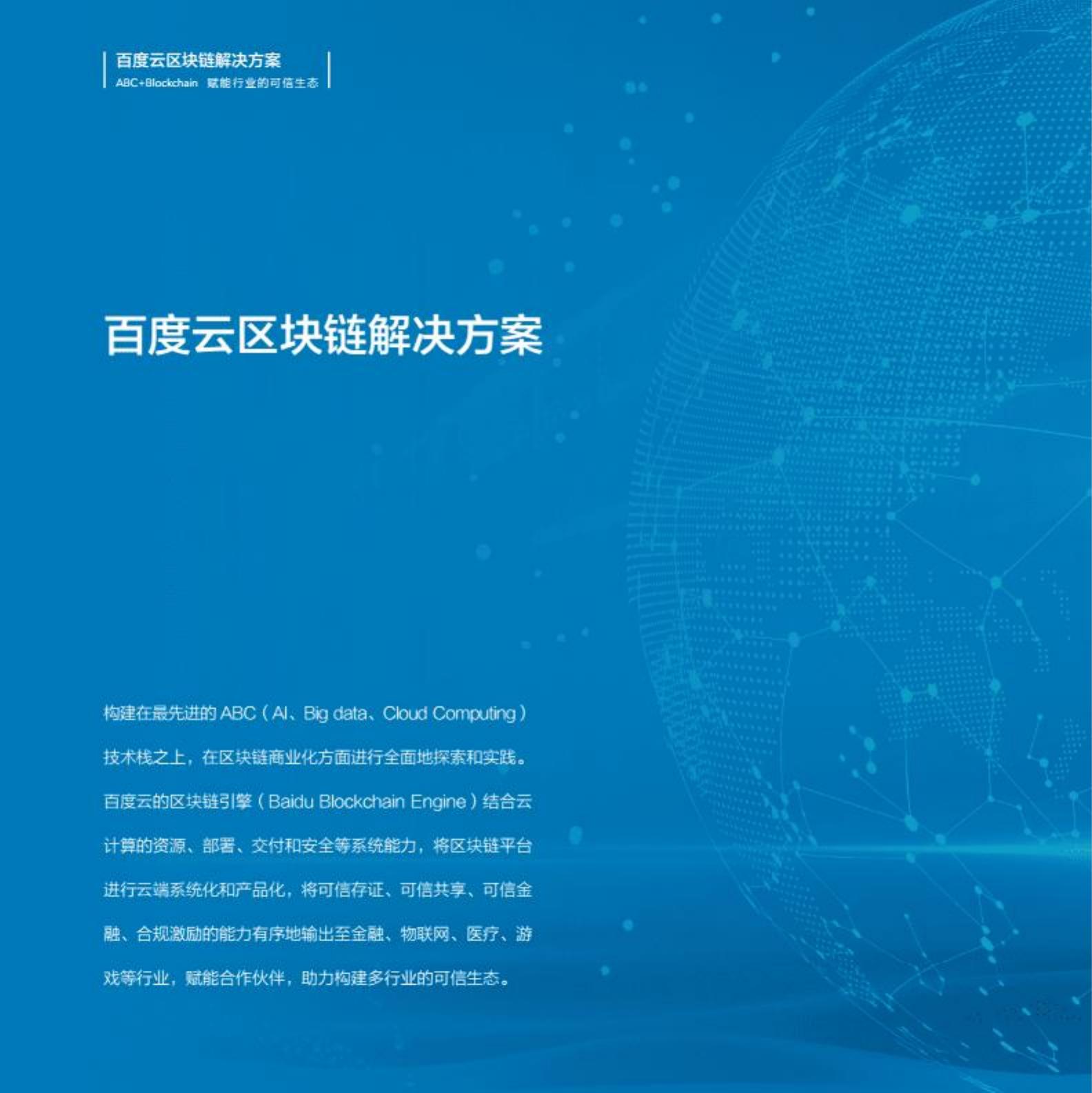 百度云区块链解决方案
ABC+Blockchain 赋能行业的可信生态

百度云区块链解决方案

构建在最先进的 ABC（AI、Big data、Cloud Computing）技术栈之上，在区块链商业化方面进行全面地探索和实践。百度云的区块链引擎（Baidu Blockchain Engine）结合云计算的资源、部署、交付和安全等系统能力，将区块链平台进行云端系统化和产品化，将可信存证、可信共享、可信金融、合规激励的能力有序地输出至金融、物联网、医疗、游戏等行业，赋能合作伙伴，助力构建多行业的可信生态。